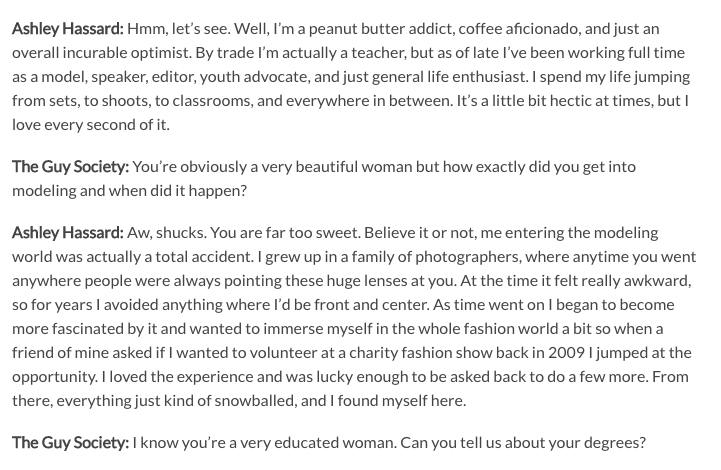 Ashley Hassard: Hmm, let's see. Well, I'm a peanut butter addict, coffee aficionado, and just an overall incurable optimist. By trade I'm actually a teacher, but as of late I've been working full time as a model, speaker, editor, youth advocate, and just general life enthusiast. I spend my life jumping from sets, to shoots, to classrooms, and everywhere in between. It's a little bit hectic at times, but I love every second of it.

The Guy Society: You're obviously a very beautiful woman but how exactly did you get into modeling and when did it happen?

Ashley Hassard: Aw, shucks. You are far too sweet. Believe it or not, me entering the modeling world was actually a total accident. I grew up in a family of photographers, where anytime you went anywhere people were always pointing these huge lenses at you. At the time it felt really awkward, so for years I avoided anything where I'd be front and center. As time went on I began to become more fascinated by it and wanted to immerse myself in the whole fashion world a bit so when a friend of mine asked if I wanted to volunteer at a charity fashion show back in 2009 I jumped at the opportunity. I loved the experience and was lucky enough to be asked back to do a few more. From there, everything just kind of snowballed, and I found myself here.

The Guy Society: I know you're a very educated woman. Can you tell us about your degrees?